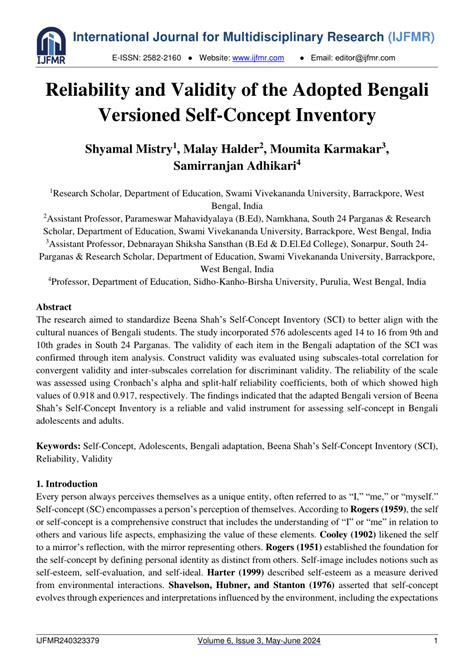 IJFMR

International Journal for Multidisciplinary Research (IJFMR)

E-ISSN: 2582-2160 ● Website: www.ijfmr.com ● Email: editor@ijfmr.com

Reliability and Validity of the Adopted Bengali Versioned Self-Concept Inventory

Shyamal Mistry$^1$, Malay Halder$^2$, Moumita Karmakar$^3$, Samirranjan Adhikari$^4$

$^1$Research Scholar, Department of Education, Swami Vivekananda University, Barrackpore, West Bengal, India
$^2$Assistant Professor, Parameswar Mahavidyalaya (B.Ed), Namkhana, South 24 Parganas & Research Scholar, Department of Education, Swami Vivekananda University, Barrackpore, West Bengal, India
$^3$Assistant Professor, Debnarayan Shiksha Sansthan (B.Ed & D.El.Ed College), Sonarpur, South 24-Parganas & Research Scholar, Department of Education, Swami Vivekananda University, Barrackpore, West Bengal, India
$^4$Professor, Department of Education, Sidho-Kanho-Birsha University, Purulia, West Bengal, India

Abstract
The research aimed to standardize Beena Shah's Self-Concept Inventory (SCI) to better align with the cultural nuances of Bengali students. The study incorporated 576 adolescents aged 14 to 16 from 9th and 10th grades in South 24 Parganas. The validity of each item in the Bengali adaptation of the SCI was confirmed through item analysis. Construct validity was evaluated using subscales-total correlation for convergent validity and inter-subscales correlation for discriminant validity. The reliability of the scale was assessed using Cronbach's alpha and split-half reliability coefficients, both of which showed high values of 0.918 and 0.917, respectively. The findings indicated that the adapted Bengali version of Beena Shah's Self-Concept Inventory is a reliable and valid instrument for assessing self-concept in Bengali adolescents and adults.

Keywords: Self-Concept, Adolescents, Bengali adaptation, Beena Shah's Self-Concept Inventory (SCI), Reliability, Validity

1. Introduction
Every person always perceives themselves as a unique entity, often referred to as "I," "me," or "myself." Self-concept (SC) encompasses a person's perception of themselves. According to Rogers (1959), the self or self-concept is a comprehensive construct that includes the understanding of "I" or "me" in relation to others and various life aspects, emphasizing the value of these elements. Cooley (1902) likened the self to a mirror's reflection, with the mirror representing others. Rogers (1951) established the foundation for the self-concept by defining personal identity as distinct from others. Self-image includes notions such as self-esteem, self-evaluation, and self-ideal. Harter (1999) described self-esteem as a measure derived from environmental interactions. Shavelson, Hubner, and Stanton (1976) asserted that self-concept evolves through experiences and interpretations influenced by the environment, including the expectations

IJFMR240323379 Volume 6, Issue 3, May-June 2024 1